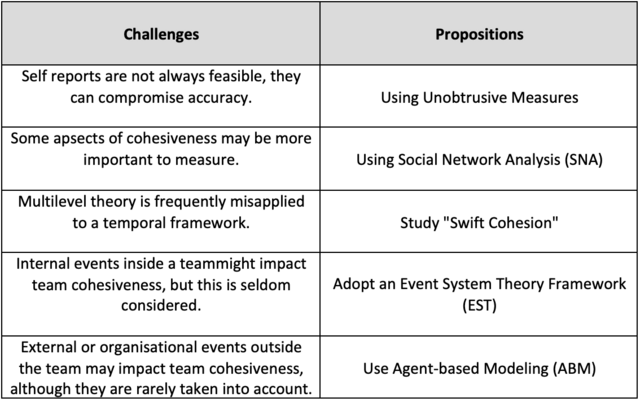 | Challenges | Propositions |
|---|---|
| Self reports are not always feasible, they can compromise accuracy. | Using Unobtrusive Measures |
| Some apsects of cohesiveness may be more important to measure. | Using Social Network Analysis (SNA) |
| Multilevel theory is frequently misapplied to a temporal framework. | Study "Swift Cohesion" |
| Internal events inside a teammight impact team cohesiveness, but this is seldom considered. | Adopt an Event System Theory Framework (EST) |
| External or organisational events outside the team may impact team cohesiveness, although they are rarely taken into account. | Use Agent-based Modeling (ABM) |